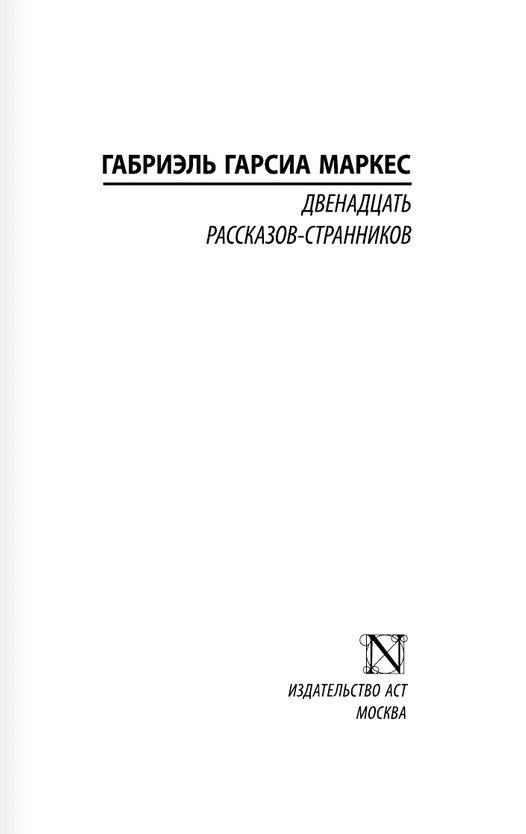 ГАБРИЭЛЬ ГАРСИА МАРКЕС

ДВЕНАДЦАТЬ РАССКАЗОВ-СТРАННИКОВ

N

ИЗДАТЕЛЬСТВО АСТ
МОСКВА